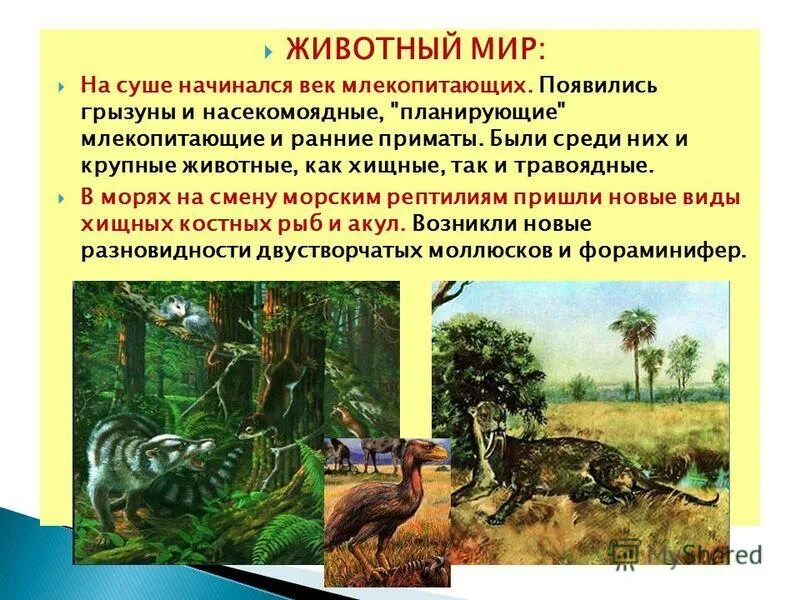 ЖИВОТНЫЙ МИР:

На суше начинался век млекопитающих. Появились грызуны и насекомоядные, "планирующие" млекопитающие и ранние приматы. Были среди них и крупные животные, как хищные, так и травоядные.

В морях на смену морским рептилиям пришли новые виды хищных костных рыб и акул. Возникли новые разновидности двустворчатых моллюсков и фораминифер.

MyShared